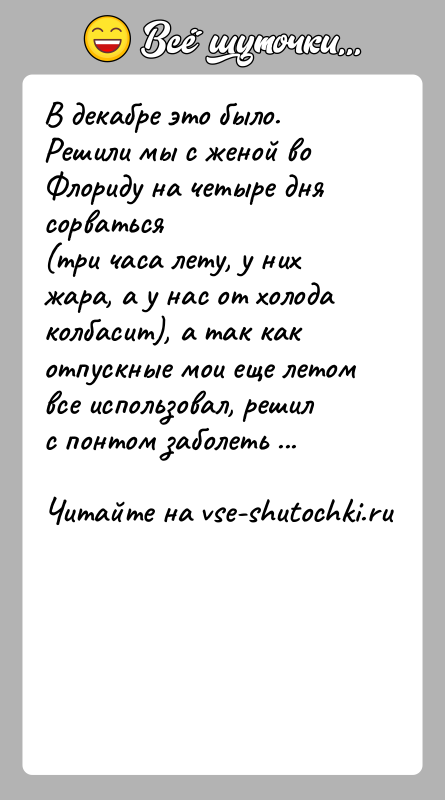 Всё шуточки...

В декабре это было. Решили мы с женой во Флориду на четыре дня сорваться
(три часа лету, у них жара, а у нас от холода колбасит), а так как отпускные мои еще летом все использовал, решил с понтом заболеть ...

Читайте на vse-shutochki.ru